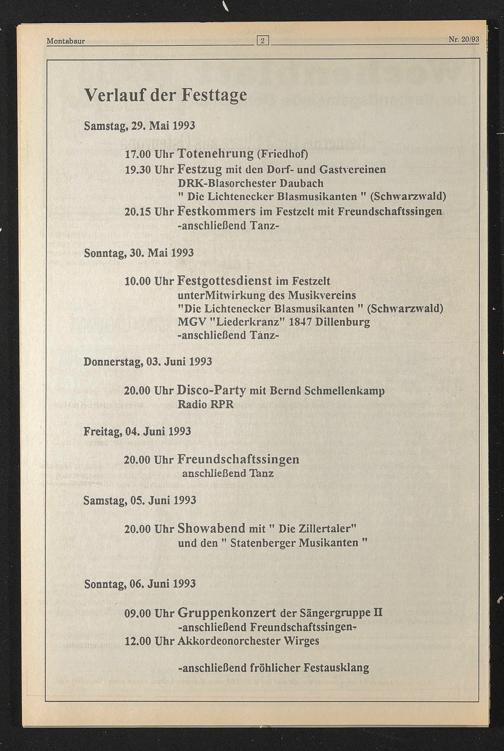 Montabaur 2 Nr. 20/93

Verlauf der Festtage

Samstag, 29. Mai 1993

17.00 Uhr Totenehrung (Friedhof)
19.30 Uhr Festzug mit den Dorf- und Gastvereinen
DRK-Blasorchester Daubach
" Die Lichtenecker Blasmusikanten " (Schwarzwald)
20.15 Uhr Festkommers im Festzelt mit Freundschaftssingen
-anschließend Tanz-

Sonntag, 30. Mai 1993

10.00 Uhr Festgottesdienst im Festzelt
unterMitwirkung des Musikvereins
"Die Lichtenecker Blasmusikanten " (Schwarzwald)
MGV "Liederkranz" 1847 Dillenburg
-anschließend Tanz-

Donnerstag, 03. Juni 1993

20.00 Uhr Disco-Party mit Bernd Schmellenkamp
Radio RPR

Freitag, 04. Juni 1993

20.00 Uhr Freundschaftssingen
anschließend Tanz

Samstag, 05. Juni 1993

20.00 Uhr Showabend mit " Die Zillertaler"
und den " Statenberger Musikanten "

Sonntag, 06. Juni 1993

09.00 Uhr Gruppenkonzert der Sängergruppe II
-anschließend Freundschaftssingen-
12.00 Uhr Akkordeonorchester Wirges

-anschließend fröhlicher Festausklang